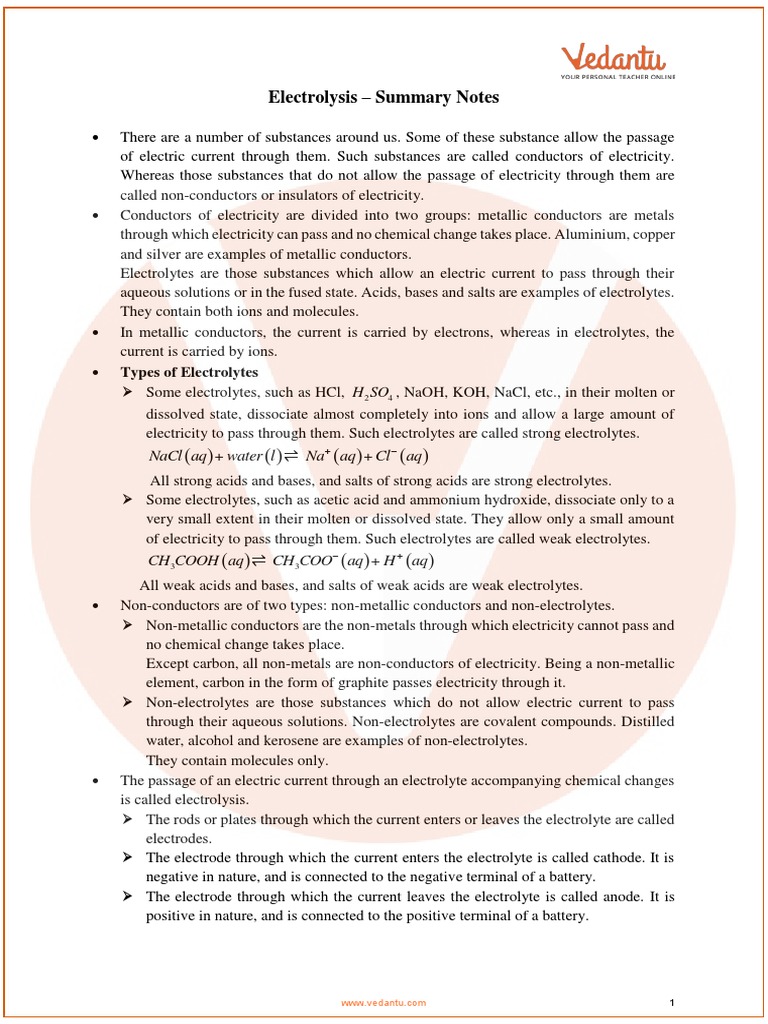 Vedantu
YOUR PERSONAL TEACHER ONLINE

Electrolysis – Summary Notes

• There are a number of substances around us. Some of these substance allow the passage of electric current through them. Such substances are called conductors of electricity. Whereas those substances that do not allow the passage of electricity through them are called non-conductors or insulators of electricity.
• Conductors of electricity are divided into two groups: metallic conductors are metals through which electricity can pass and no chemical change takes place. Aluminium, copper and silver are examples of metallic conductors.
Electrolytes are those substances which allow an electric current to pass through their aqueous solutions or in the fused state. Acids, bases and salts are examples of electrolytes. They contain both ions and molecules.
• In metallic conductors, the current is carried by electrons, whereas in electrolytes, the current is carried by ions.
• Types of Electrolytes
➢ Some electrolytes, such as HCl, $H_2SO_4$, NaOH, KOH, NaCl, etc., in their molten or dissolved state, dissociate almost completely into ions and allow a large amount of electricity to pass through them. Such electrolytes are called strong electrolytes.
$NaCl(aq) + water(l) \rightleftharpoons Na^+(aq) + Cl^-(aq)$
All strong acids and bases, and salts of strong acids are strong electrolytes.
➢ Some electrolytes, such as acetic acid and ammonium hydroxide, dissociate only to a very small extent in their molten or dissolved state. They allow only a small amount of electricity to pass through them. Such electrolytes are called weak electrolytes.
$CH_3COOH(aq) \rightleftharpoons CH_3COO^-(aq) + H^+(aq)$
All weak acids and bases, and salts of weak acids are weak electrolytes.
• Non-conductors are of two types: non-metallic conductors and non-electrolytes.
➢ Non-metallic conductors are the non-metals through which electricity cannot pass and no chemical change takes place.
Except carbon, all non-metals are non-conductors of electricity. Being a non-metallic element, carbon in the form of graphite passes electricity through it.
➢ Non-electrolytes are those substances which do not allow electric current to pass through their aqueous solutions. Non-electrolytes are covalent compounds. Distilled water, alcohol and kerosene are examples of non-electrolytes.
They contain molecules only.
• The passage of an electric current through an electrolyte accompanying chemical changes is called electrolysis.
➢ The rods or plates through which the current enters or leaves the electrolyte are called electrodes.
➢ The electrode through which the current enters the electrolyte is called cathode. It is negative in nature, and is connected to the negative terminal of a battery.
➢ The electrode through which the current leaves the electrolyte is called anode. It is positive in nature, and is connected to the positive terminal of a battery.

www.vedantu.com 1